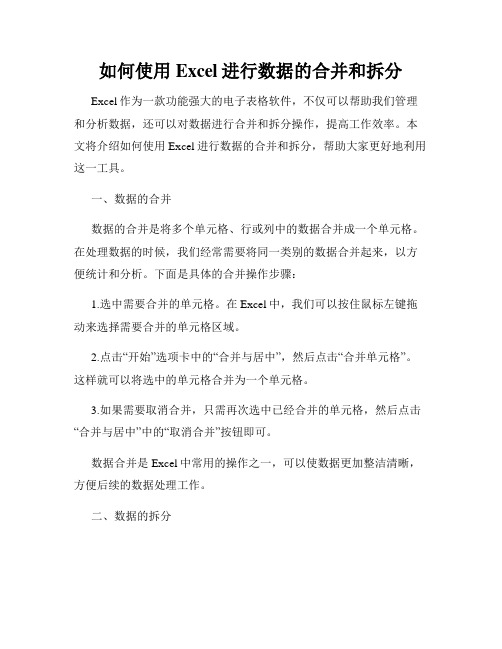 如何使用 Excel 进行数据的合并和拆分

Excel 作为一款功能强大的电子表格软件，不仅可以帮助我们管理和分析数据，还可以对数据进行合并和拆分操作，提高工作效率。本文将介绍如何使用 Excel 进行数据的合并和拆分，帮助大家更好地利用这一工具。

一、数据的合并

数据的合并是将多个单元格、行或列中的数据合并成一个单元格。在处理数据的时候，我们经常需要将同一类别的数据合并起来，以方便统计和分析。下面是具体的合并操作步骤：

1.选中需要合并的单元格。在 Excel 中，我们可以按住鼠标左键拖动来选择需要合并的单元格区域。

2.点击“开始”选项卡中的“合并与居中”，然后点击“合并单元格”。这样就可以将选中的单元格合并为一个单元格。

3.如果需要取消合并，只需再次选中已经合并的单元格，然后点击“合并与居中”中的“取消合并”按钮即可。

数据合并是 Excel 中常用的操作之一，可以使数据更加整洁清晰，方便后续的数据处理工作。

二、数据的拆分